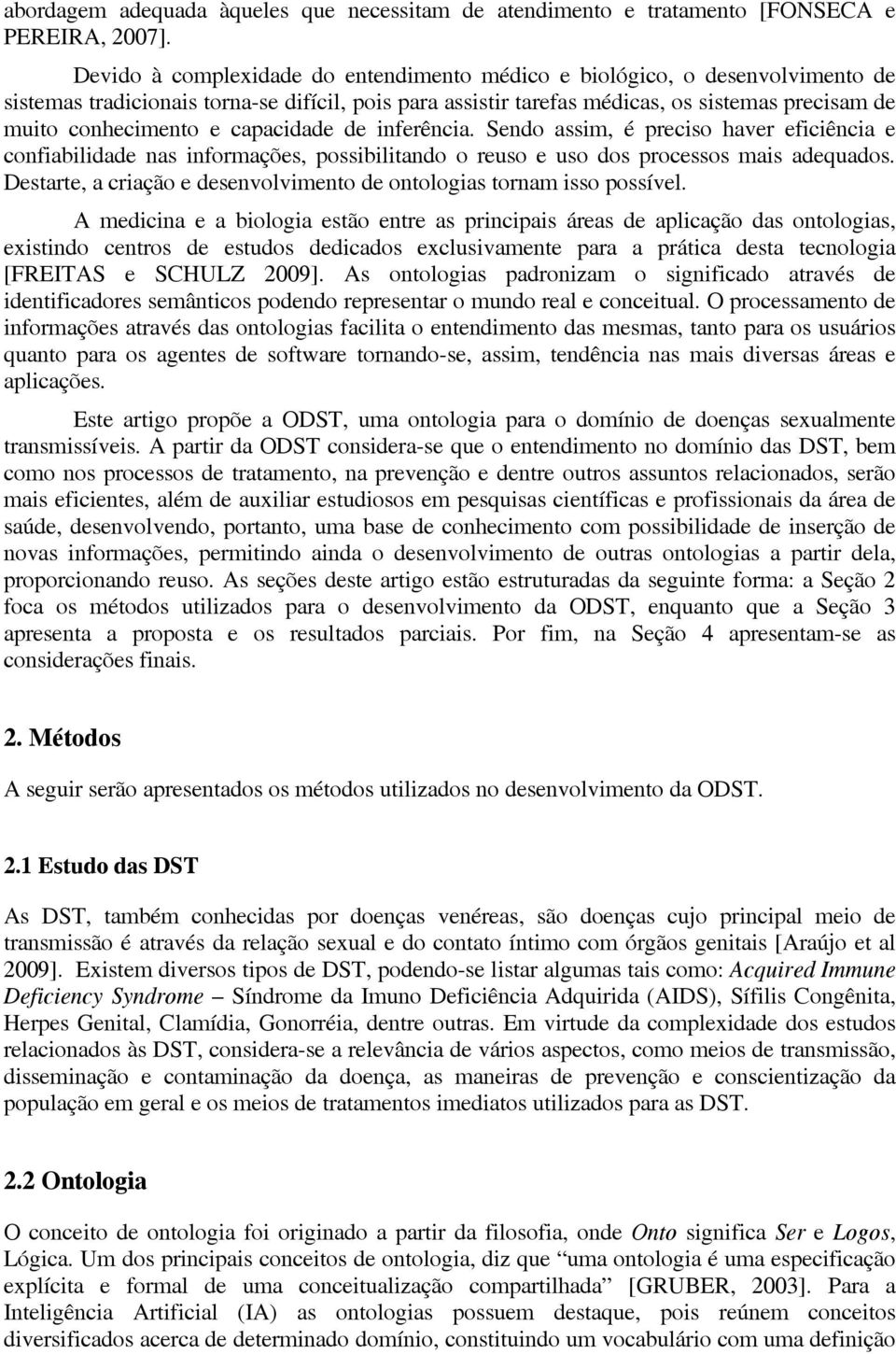 abordagem adequada àqueles que necessitam de atendimento e tratamento [FONSECA e PEREIRA, 2007].

Devido à complexidade do entendimento médico e biológico, o desenvolvimento de sistemas tradicionais torna-se difícil, pois para assistir tarefas médicas, os sistemas precisam de muito conhecimento e capacidade de inferência. Sendo assim, é preciso haver eficiência e confiabilidade nas informações, possibilitando o reuso e uso dos processos mais adequados. Destarte, a criação e desenvolvimento de ontologias tornam isso possível.

A medicina e a biologia estão entre as principais áreas de aplicação das ontologias, existindo centros de estudos dedicados exclusivamente para a prática desta tecnologia [FREITAS e SCHULZ 2009]. As ontologias padronizam o significado através de identificadores semânticos podendo representar o mundo real e conceitual. O processamento de informações através das ontologias facilita o entendimento das mesmas, tanto para os usuários quanto para os agentes de software tornando-se, assim, tendência nas mais diversas áreas e aplicações.

Este artigo propõe a ODST, uma ontologia para o domínio de doenças sexualmente transmissíveis. A partir da ODST considera-se que o entendimento no domínio das DST, bem como nos processos de tratamento, na prevenção e dentre outros assuntos relacionados, serão mais eficientes, além de auxiliar estudiosos em pesquisas científicas e profissionais da área de saúde, desenvolvendo, portanto, uma base de conhecimento com possibilidade de inserção de novas informações, permitindo ainda o desenvolvimento de outras ontologias a partir dela, proporcionando reuso. As seções deste artigo estão estruturadas da seguinte forma: a Seção 2 foca os métodos utilizados para o desenvolvimento da ODST, enquanto que a Seção 3 apresenta a proposta e os resultados parciais. Por fim, na Seção 4 apresentam-se as considerações finais.

2. Métodos

A seguir serão apresentados os métodos utilizados no desenvolvimento da ODST.

2.1 Estudo das DST

As DST, também conhecidas por doenças venéreas, são doenças cujo principal meio de transmissão é através da relação sexual e do contato íntimo com órgãos genitais [Araújo et al 2009]. Existem diversos tipos de DST, podendo-se listar algumas tais como: Acquired Immune Deficiency Syndrome – Síndrome da Imuno Deficiência Adquirida (AIDS), Sífilis Congênita, Herpes Genital, Clamídia, Gonorréia, dentre outras. Em virtude da complexidade dos estudos relacionados às DST, considera-se a relevância de vários aspectos, como meios de transmissão, disseminação e contaminação da doença, as maneiras de prevenção e conscientização da população em geral e os meios de tratamentos imediatos utilizados para as DST.

2.2 Ontologia

O conceito de ontologia foi originado a partir da filosofia, onde Onto significa Ser e Logos, Lógica. Um dos principais conceitos de ontologia, diz que “uma ontologia é uma especificação explícita e formal de uma conceitualização compartilhada” [GRUBER, 2003]. Para a Inteligência Artificial (IA) as ontologias possuem destaque, pois reúnem conceitos diversificados acerca de determinado domínio, constituindo um vocabulário com uma definição